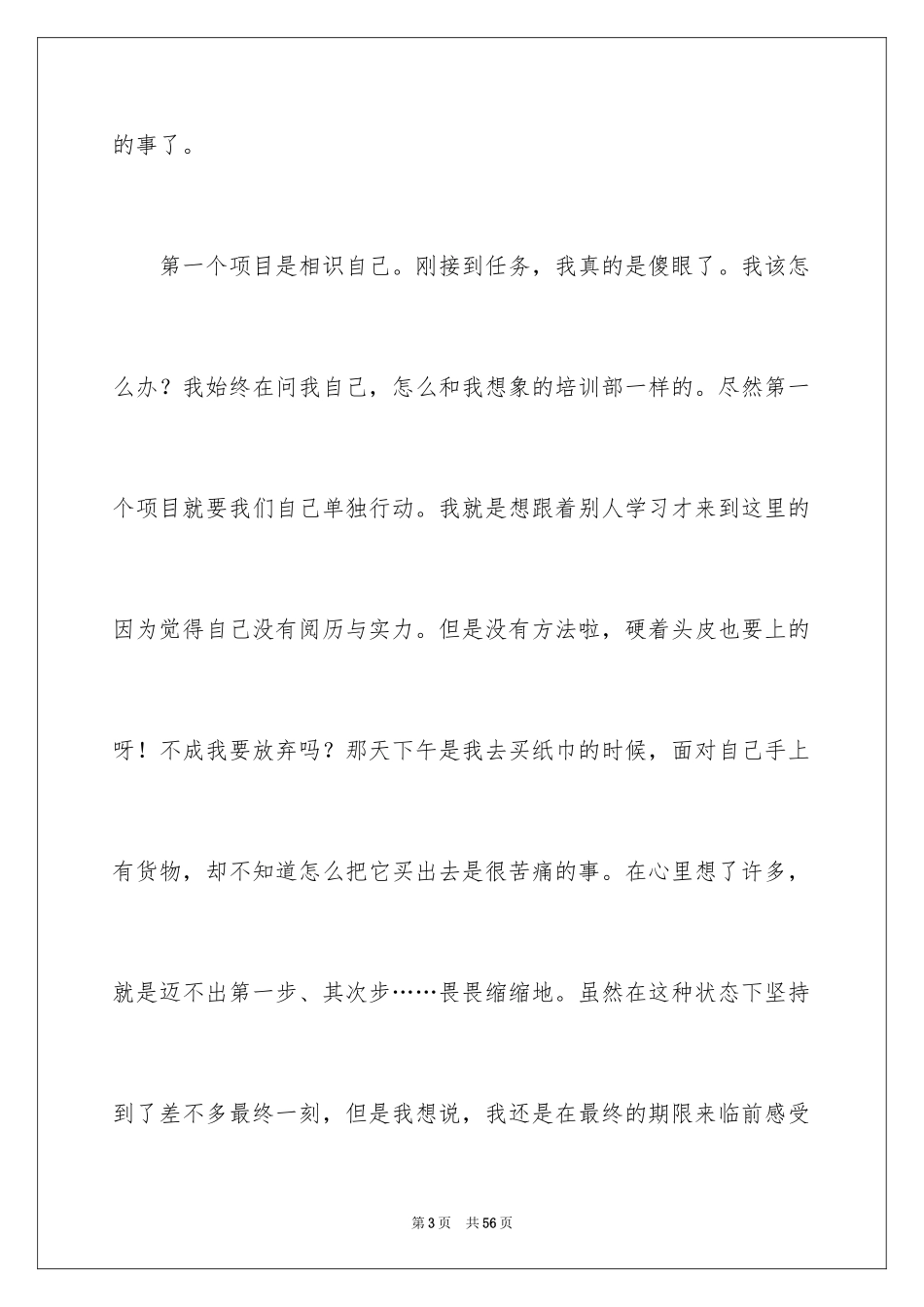 的事了。

第一个项目是相识自己。刚接到任务，我真的是傻眼了。我该怎么办？我始终在问我自己，怎么和我想象的培训部一样的。尽然第一个项目就要我们自己单独行动。我就是想跟着别人学习才来到这里的因为觉得自己没有阅历与实力。但是没有方法啦，硬着头皮也要上的呀！不成我要放弃吗？那天下午是我去买纸巾的时候，面对自己手上有货物，却不知道怎么把它买出去是很苦痛的事。在心里想了许多，就是迈不出第一步、其次步……畏畏缩缩地。虽然在这种状态下坚持到了差不多最终一刻，但是我想说，我还是在最终的期限来临前感受

第3页　共56页